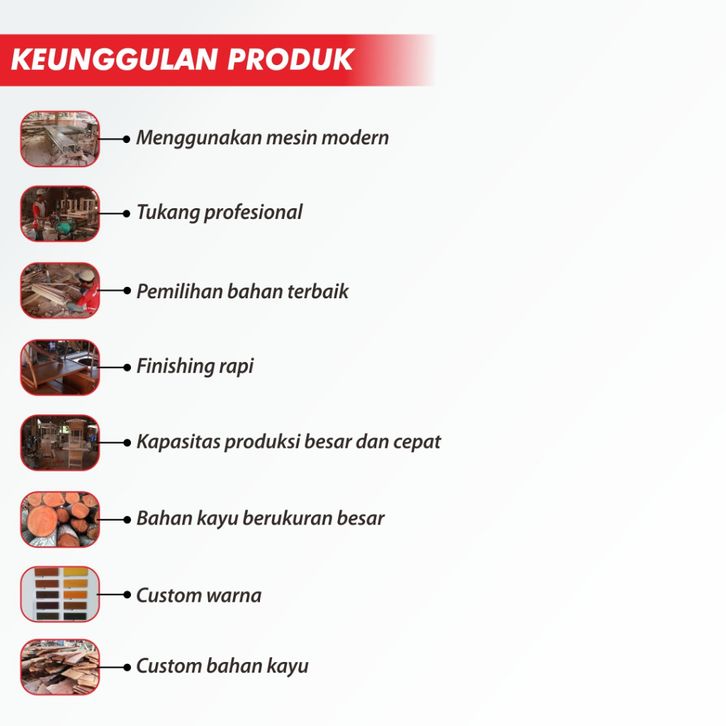 KEUNGGULAN PRODUK

• Menggunakan mesin modern

• Tukang profesional

• Pemilihan bahan terbaik

• Finishing rapi

• Kapasitas produksi besar dan cepat

• Bahan kayu berukuran besar

• Custom warna

• Custom bahan kayu